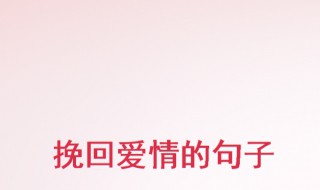 挽回爱情的句子